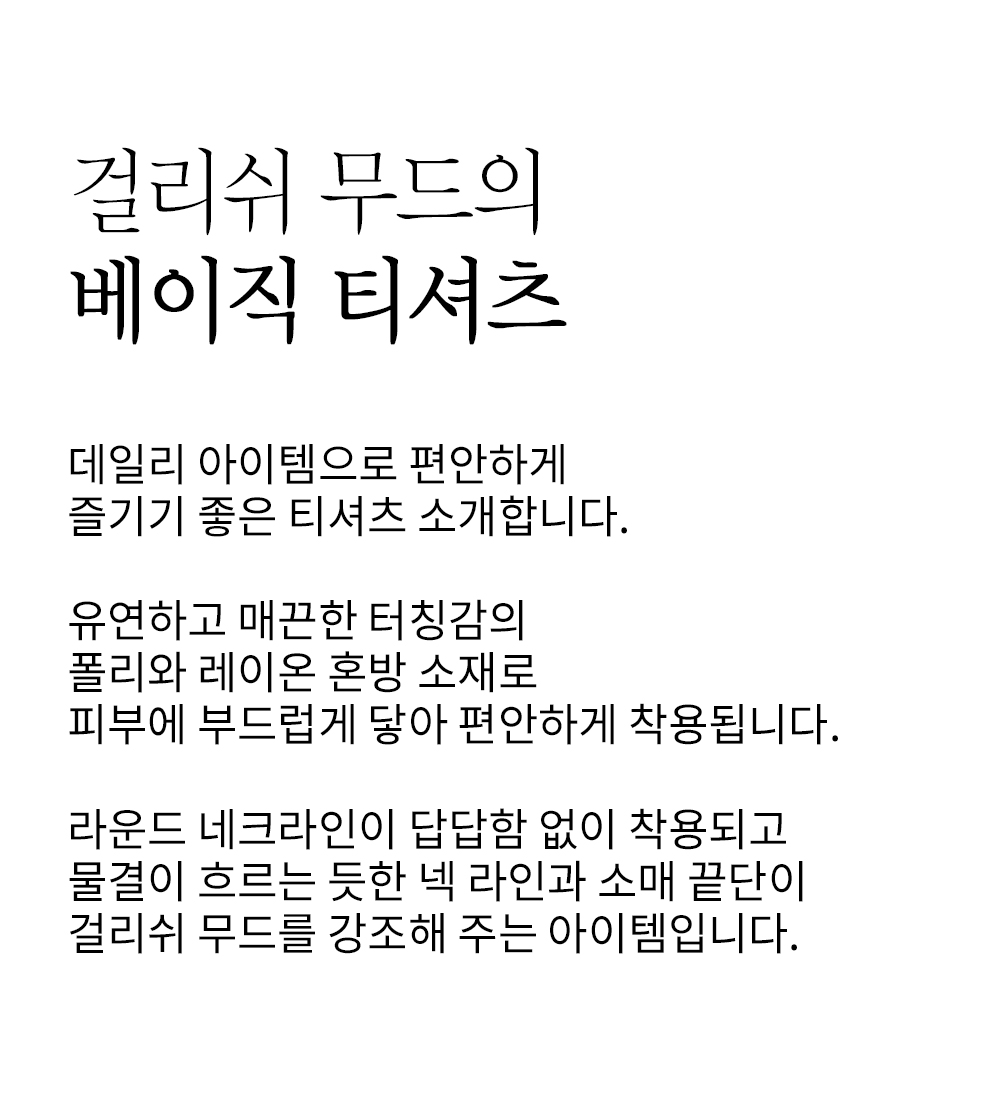 걸리쉬 무드의
베이직 티셔츠

데일리 아이템으로 편안하게
즐기기 좋은 티셔츠 소개합니다.

유연하고 매끈한 터칭감의
폴리와 레이온 혼방 소재로
피부에 부드럽게 닿아 편안하게 착용됩니다.

라운드 네크라인이 답답함 없이 착용되고
물결이 흐르는 듯한 넥 라인과 소매 끝단이
걸리쉬 무드를 강조해 주는 아이템입니다.